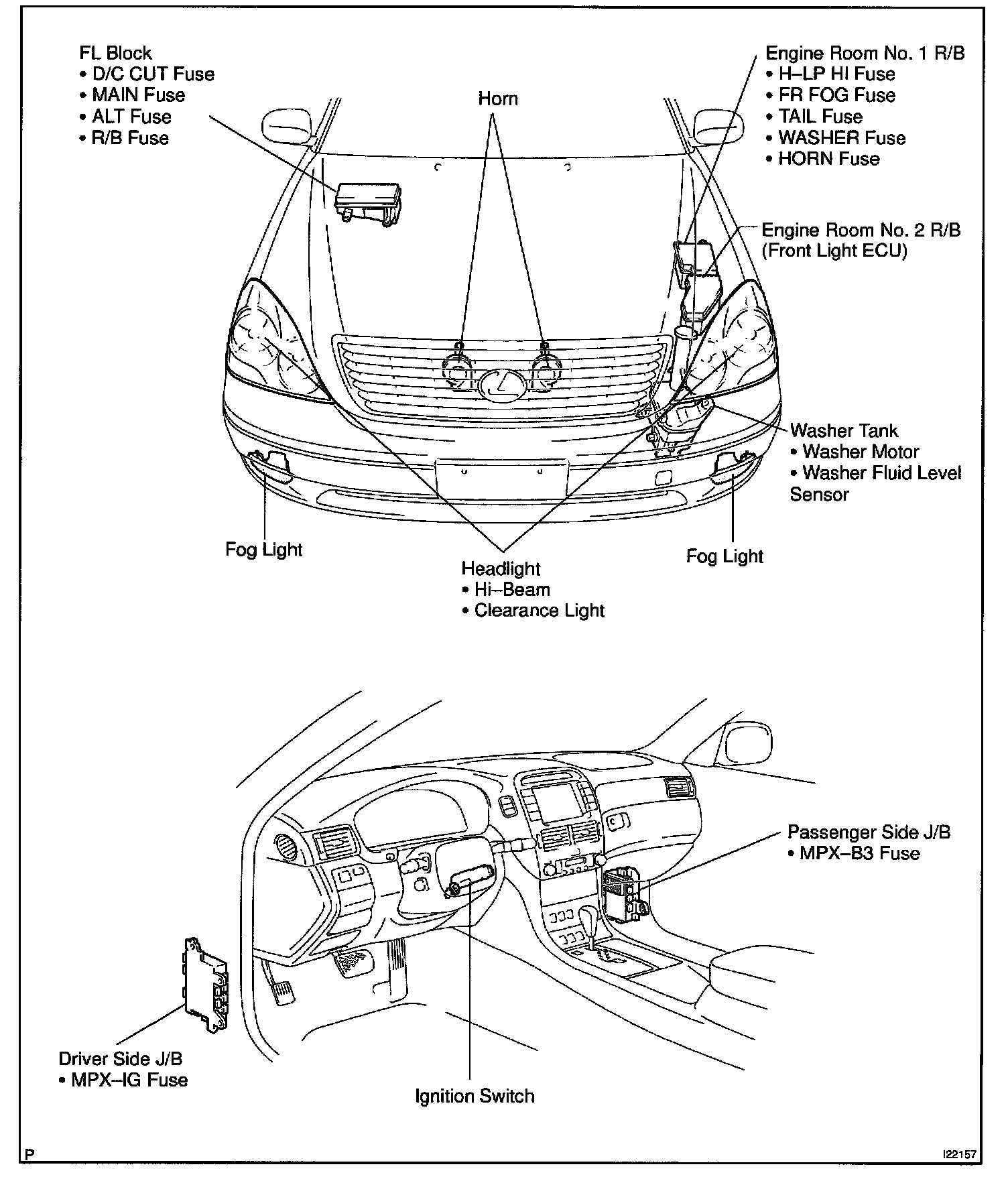 FL Block
• D/C CUT Fuse
• MAIN Fuse
• ALT Fuse
• R/B Fuse

Horn

Engine Room No. 1 R/B
• H–LP HI Fuse
• FR FOG Fuse
• TAIL Fuse
• WASHER Fuse
• HORN Fuse

Engine Room No. 2 R/B
(Front Light ECU)

Washer Tank
• Washer Motor
• Washer Fluid Level Sensor

Fog Light

Headlight
• Hi–Beam
• Clearance Light

Fog Light

Passenger Side J/B
• MPX–B3 Fuse

Driver Side J/B
• MPX–IG Fuse

Ignition Switch

P

I22157